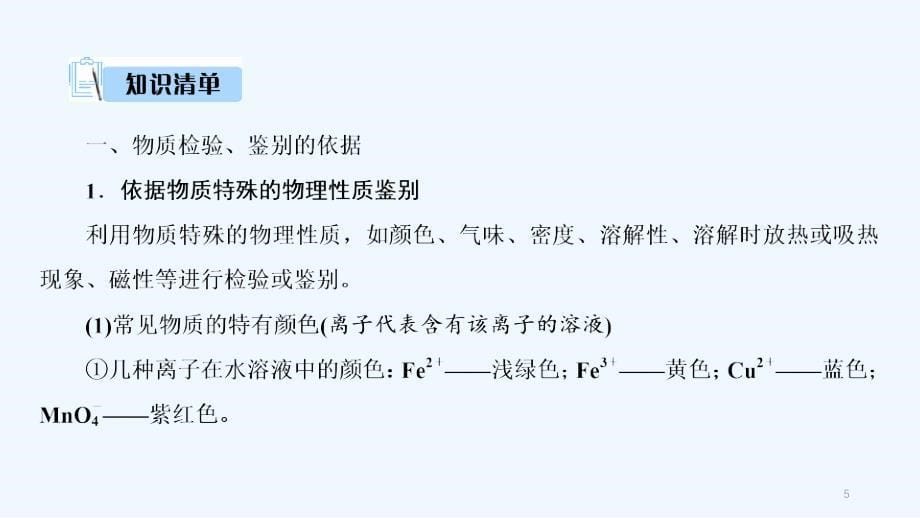 知识清单

一、物质检验、鉴别的依据

1．依据物质特殊的物理性质鉴别

利用物质特殊的物理性质，如颜色、气味、密度、溶解性、溶解时放热或吸热现象、磁性等进行检验或鉴别。

(1)常见物质的特有颜色(离子代表含有该离子的溶液)

①几种离子在水溶液中的颜色：$Fe^{2+}$——浅绿色；$Fe^{3+}$——黄色；$Cu^{2+}$——蓝色；$MnO_4^-$——紫红色。

5